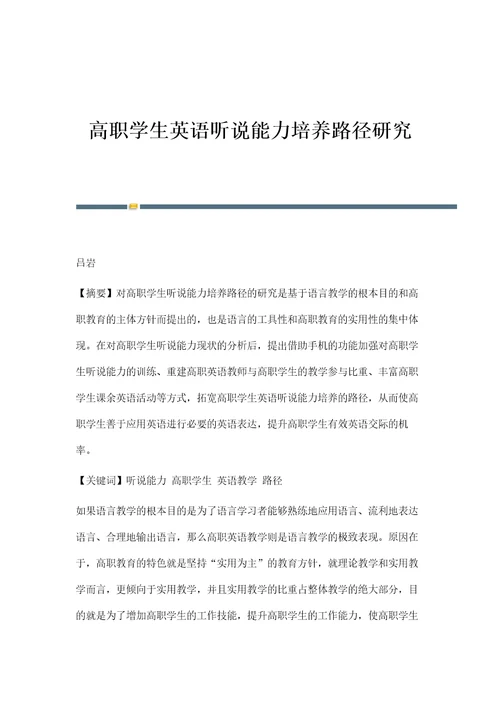 高职学生英语听说能力培养路径研究

吕岩

【摘要】对高职学生听说能力培养路径的研究是基于语言教学的根本目的和高职教育的主体方针而提出的，也是语言的工具性和高职教育的实用性的集中体现。在对高职学生听说能力现状的分析后，提出借助手机的功能加强对高职学生听说能力的训练、重建高职英语教师与高职学生的教学参与比重、丰富高职学生课余英语活动等方式，拓宽高职学生英语听说能力培养的路径，从而使高职学生善于应用英语进行必要的英语表达，提升高职学生有效英语交际的机率。

【关键词】听说能力 高职学生 英语教学 路径

如果语言教学的根本目的是为了语言学习者能够熟练地应用语言、流利地表达语言、合理地输出语言，那么高职英语教学则是语言教学的极致表现。原因在于，高职教育的特色就是坚持“实用为主”的教育方针，就理论教学和实用教学而言，更倾向于实用教学，并且实用教学的比重占整体教学的绝大部分，目的就是为了增加高职学生的工作技能，提升高职学生的工作能力，使高职学生